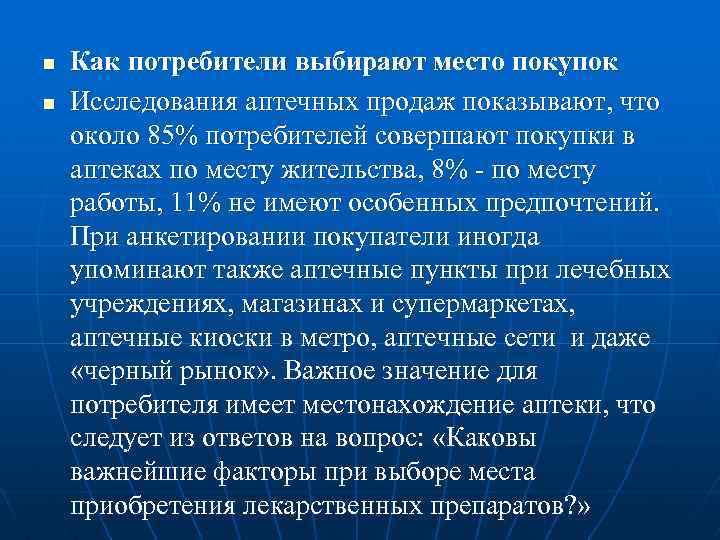 Как потребители выбирают место покупок

Исследования аптечных продаж показывают, что около 85% потребителей совершают покупки в аптеках по месту жительства, 8% - по месту работы, 11% не имеют особенных предпочтений. При анкетировании покупатели иногда упоминают также аптечные пункты при лечебных учреждениях, магазинах и супермаркетах, аптечные киоски в метро, аптечные сети и даже «черный рынок». Важное значение для потребителя имеет местонахождение аптеки, что следует из ответов на вопрос: «Каковы важнейшие факторы при выборе места приобретения лекарственных препаратов?»